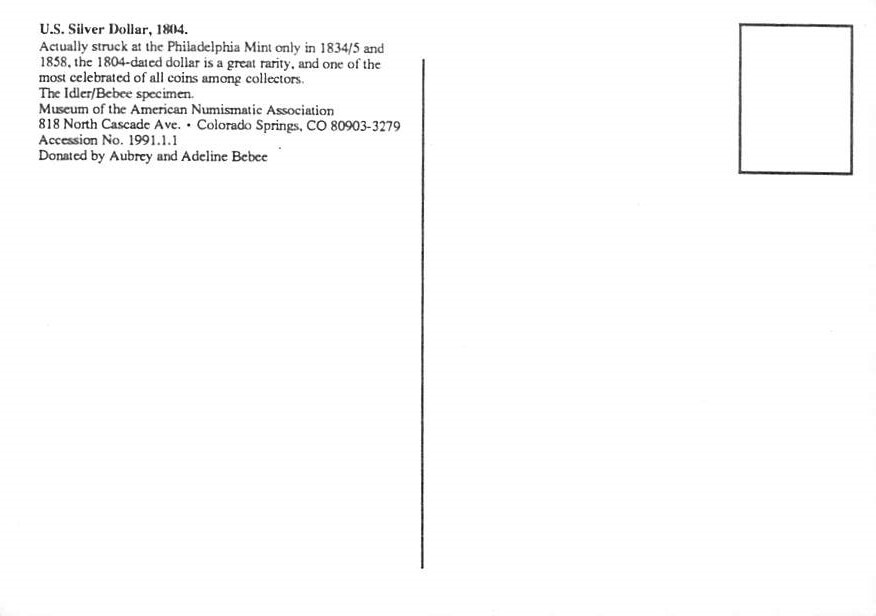 U.S. Silver Dollar, 1804.

Actually struck at the Philadelphia Mint only in 1834/5 and 1858, the 1804-dated dollar is a great rarity, and one of the most celebrated of all coins among collectors.

The Idler/Bebee specimen.

Museum of the American Numismatic Association
818 North Cascade Ave. • Colorado Springs, CO 80903-3279
Accession No. 1991.1.1
Donated by Aubrey and Adeline Bebee